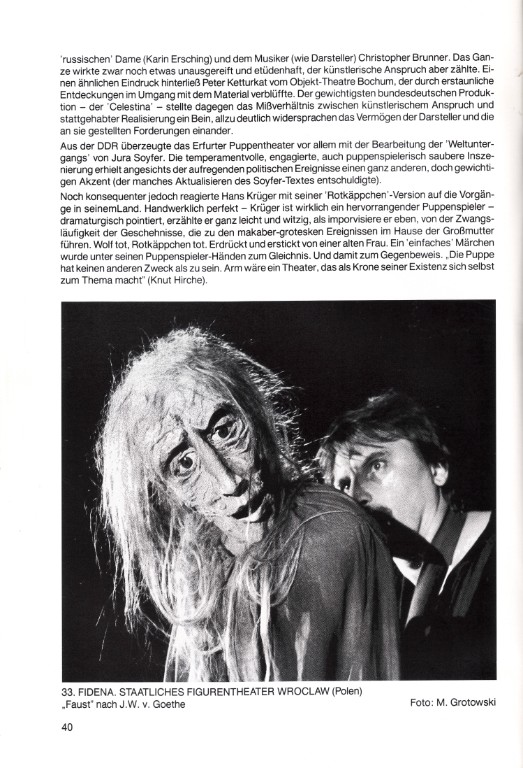 'russischen' Dame (Karin Ersching) und dem Musiker (wie Darsteller) Christopher Brunner. Das Ganze wirkte zwar noch etwas unausgereift und etüdenhaft, der künstlerische Anspruch aber zählte. Einen ähnlichen Eindruck hinterließ Peter Ketturkat vom Objekt-Theatre Bochum, der durch erstaunliche Entdeckungen im Umgang mit dem Material verblüffte. Der gewichtigsten bundesdeutschen Produktion – der 'Celestina' – stellte dagegen das Mißverhältnis zwischen künstlerischem Anspruch und stattgehabter Realisierung ein Bein, allzu deutlich widersprachen das Vermögen der Darsteller und die an sie gestellten Forderungen einander.

Aus der DDR überzeugte das Erfurter Puppentheater vor allem mit der Bearbeitung der 'Weltuntergangs' von Jura Soyfer. Die temperamentvolle, engagierte, auch puppenspielerisch saubere Inszenierung erhielt angesichts der aufregenden politischen Ereignisse einen ganz anderen, doch gewichtigen Akzent (der manches Aktualisieren des Soyfer-Textes entschuldigte).

Noch konsequenter jedoch reagierte Hans Krüger mit seiner 'Rotkäppchen'-Version auf die Vorgänge in seinemLand. Handwerklich perfekt – Krüger ist wirklich ein hervorragender Puppenspieler – dramaturgisch pointiert, erzählte er ganz leicht und witzig, als imporvisiere er eben, von der Zwangsläufigkeit der Geschehnisse, die zu den makaber-grotesken Ereignissen im Hause der Großmutter führen. Wolf tot, Rotkäppchen tot. Erdrückt und erstickt von einer alten Frau. Ein 'einfaches' Märchen wurde unter seinen Puppenspieler-Händen zum Gleichnis. Und damit zum Gegenbeweis. „Die Puppe hat keinen anderen Zweck als zu sein. Arm wäre ein Theater, das als Krone seiner Existenz sich selbst zum Thema macht" (Knut Hirche).

33. FIDENA. STAATLICHES FIGURENTHEATER WROCLAW (Polen)
„Faust" nach J.W. v. Goethe
Foto: M. Grotowski

40